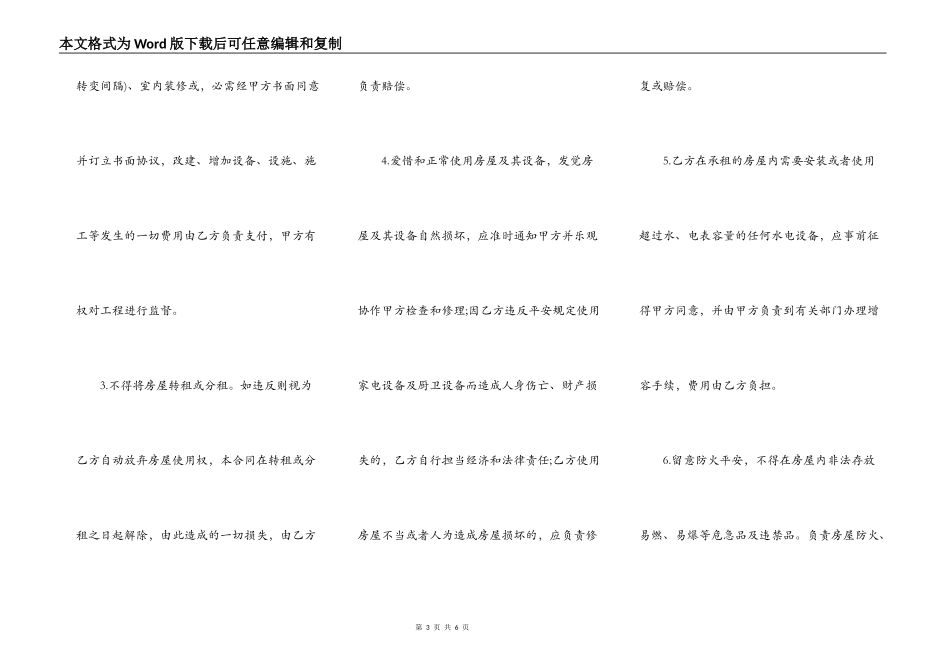 本文格式为Word版下载后可任意编辑和复制

转变间隔)、室内装修或，必需经甲方书面同意并订立书面协议，改建、增加设备、设施、施工等发生的一切费用由乙方负责支付，甲方有权对工程进行监督。

3.不得将房屋转租或分租。如违反则视为乙方自动放弃房屋使用权，本合同在转租或分租之日起解除，由此造成的一切损失，由乙方负责赔偿。

4.爱惜和正常使用房屋及其设备，发觉房屋及其设备自然损坏，应准时通知甲方并乐观协作甲方检查和修理;因乙方违反平安规定使用家电设备及厨卫设备而造成人身伤亡、财产损失的，乙方自行担当经济和法律责任;乙方使用房屋不当或者人为造成房屋损坏的，应负责修复或赔偿。

5.乙方在承租的房屋内需要安装或者使用超过水、电表容量的任何水电设备，应事前征得甲方同意，并由甲方负责到有关部门办理增容手续，费用由乙方负担。

6.留意防火平安，不得在房屋内非法存放易燃、易爆等危急品及违禁品。负责房屋防火、

第 3 页 共 6 页